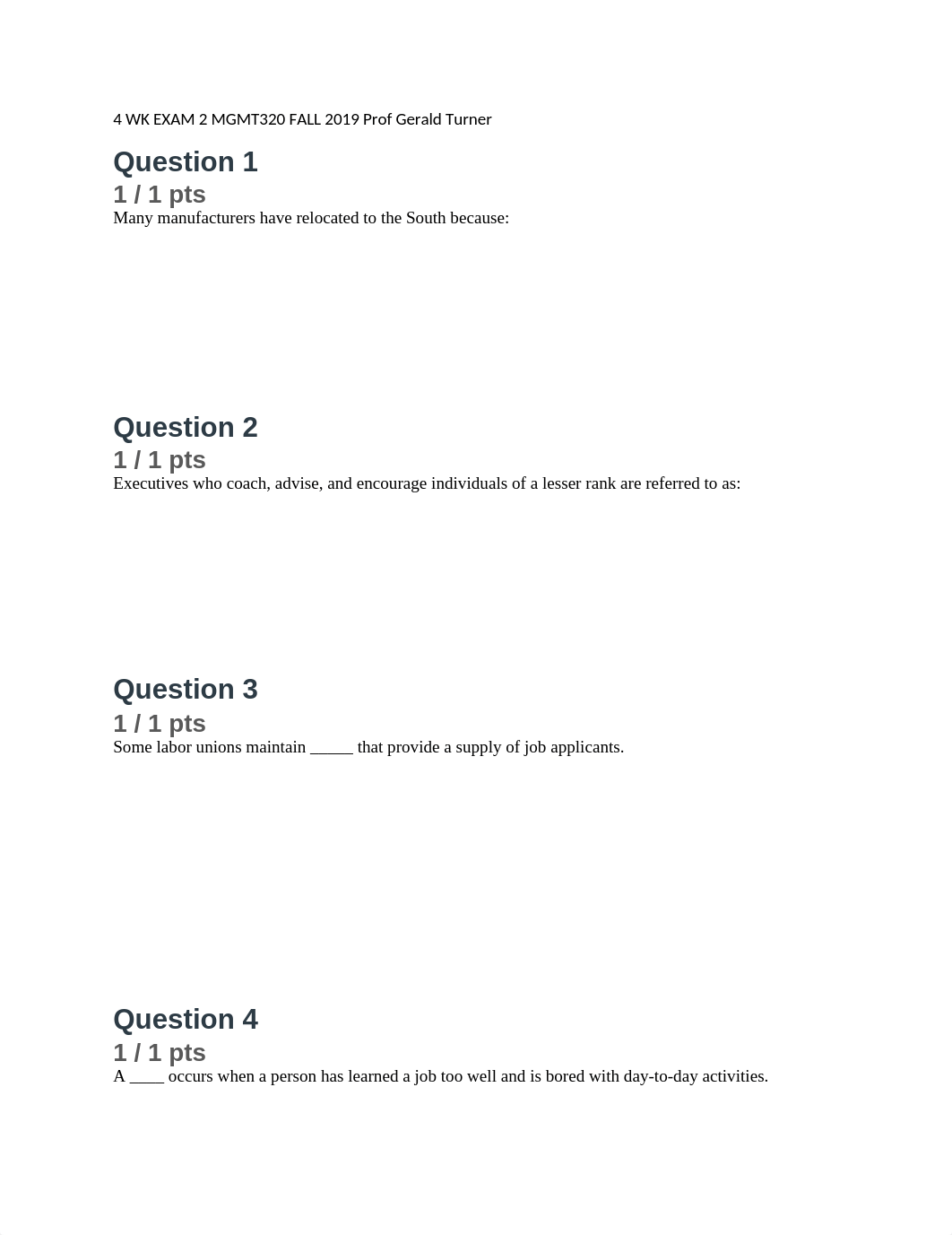 4 WK EXAM 2 MGMT320 FALL 2019 Prof Gerald Turner

Question 1
1 / 1 pts
Many manufacturers have relocated to the South because:

Question 2
1 / 1 pts
Executives who coach, advise, and encourage individuals of a lesser rank are referred to as:

Question 3
1 / 1 pts
Some labor unions maintain _____ that provide a supply of job applicants.

Question 4
1 / 1 pts
A ____ occurs when a person has learned a job too well and is bored with day-to-day activities.